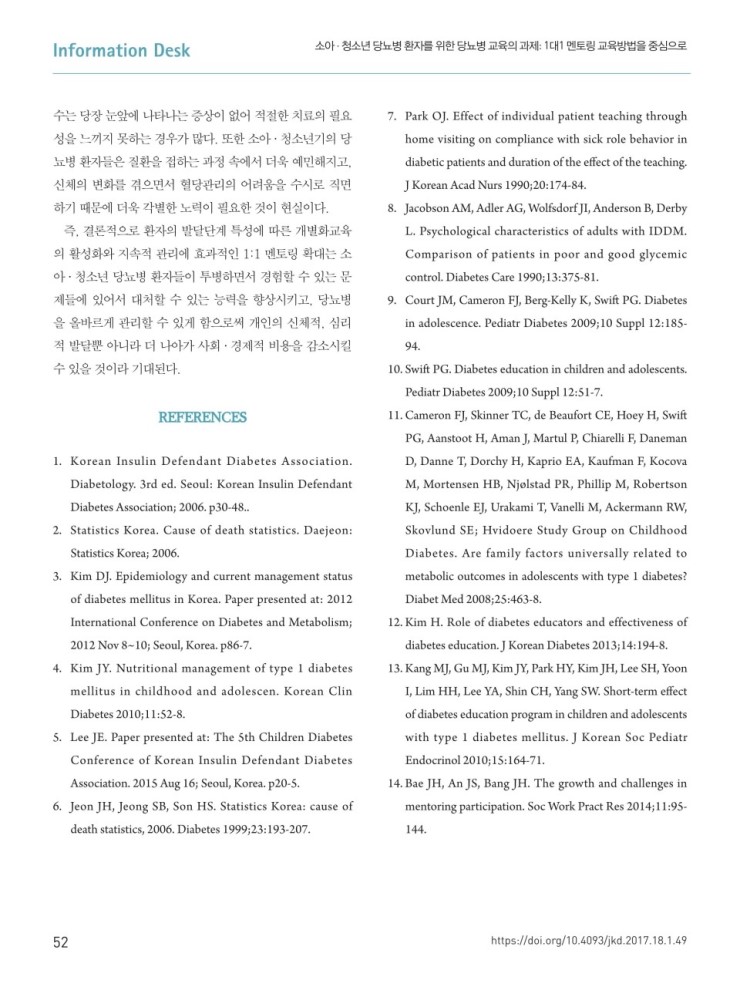 Information Desk

소아 · 청소년 당뇨병 환자를 위한 당뇨병 교육의 과제: 1대1 멘토링 교육방법을 중심으로

수는 당장 눈앞에 나타나는 증상이 없어 적절한 치료의 필요성을 느끼지 못하는 경우가 많다. 또한 소아 · 청소년기의 당뇨병 환자들은 질환을 접하는 과정 속에서 더욱 예민해지고, 신체의 변화를 겪으면서 혈당관리의 어려움을 수시로 직면하기 때문에 더욱 각별한 노력이 필요한 것이 현실이다.

즉, 결론적으로 환자의 발달단계 특성에 따른 개별화교육의 활성화와 지속적 관리에 효과적인 1:1 멘토링 확대는 소아 · 청소년 당뇨병 환자들이 투병하면서 경험할 수 있는 문제들에 있어서 대처할 수 있는 능력을 향상시키고, 당뇨병을 올바르게 관리할 수 있게 함으로써 개인의 신체적, 심리적 발달뿐 아니라 더 나아가 사회 · 경제적 비용을 감소시킬 수 있을 것이라 기대된다.

REFERENCES

1. Korean Insulin Defendant Diabetes Association. Diabetology. 3rd ed. Seoul: Korean Insulin Defendant Diabetes Association; 2006. p30-48..
2. Statistics Korea. Cause of death statistics. Daejeon: Statistics Korea; 2006.
3. Kim DJ. Epidemiology and current management status of diabetes mellitus in Korea. Paper presented at: 2012 International Conference on Diabetes and Metabolism; 2012 Nov 8~10; Seoul, Korea. p86-7.
4. Kim JY. Nutritional management of type 1 diabetes mellitus in childhood and adolescen. Korean Clin Diabetes 2010;11:52-8.
5. Lee JE. Paper presented at: The 5th Children Diabetes Conference of Korean Insulin Defendant Diabetes Association. 2015 Aug 16; Seoul, Korea. p20-5.
6. Jeon JH, Jeong SB, Son HS. Statistics Korea: cause of death statistics, 2006. Diabetes 1999;23:193-207.
7. Park OJ. Effect of individual patient teaching through home visiting on compliance with sick role behavior in diabetic patients and duration of the effect of the teaching. J Korean Acad Nurs 1990;20:174-84.
8. Jacobson AM, Adler AG, Wolfsdorf JI, Anderson B, Derby L. Psychological characteristics of adults with IDDM. Comparison of patients in poor and good glycemic control. Diabetes Care 1990;13:375-81.
9. Court JM, Cameron FJ, Berg-Kelly K, Swift PG. Diabetes in adolescence. Pediatr Diabetes 2009;10 Suppl 12:185-94.
10. Swift PG. Diabetes education in children and adolescents. Pediatr Diabetes 2009;10 Suppl 12:51-7.
11. Cameron FJ, Skinner TC, de Beaufort CE, Hoey H, Swift PG, Aanstoot H, Aman J, Martul P, Chiarelli F, Daneman D, Danne T, Dorchy H, Kaprio EA, Kaufman F, Kocova M, Mortensen HB, Njølstad PR, Phillip M, Robertson KJ, Schoenle EJ, Urakami T, Vanelli M, Ackermann RW, Skovlund SE; Hvidoere Study Group on Childhood Diabetes. Are family factors universally related to metabolic outcomes in adolescents with type 1 diabetes? Diabet Med 2008;25:463-8.
12. Kim H. Role of diabetes educators and effectiveness of diabetes education. J Korean Diabetes 2013;14:194-8.
13. Kang MJ, Gu MJ, Kim JY, Park HY, Kim JH, Lee SH, Yoon I, Lim HH, Lee YA, Shin CH, Yang SW. Short-term effect of diabetes education program in children and adolescents with type 1 diabetes mellitus. J Korean Soc Pediatr Endocrinol 2010;15:164-71.
14. Bae JH, An JS, Bang JH. The growth and challenges in mentoring participation. Soc Work Pract Res 2014;11:95-144.

52

https://doi.org/10.4093/jkd.2017.18.1.49